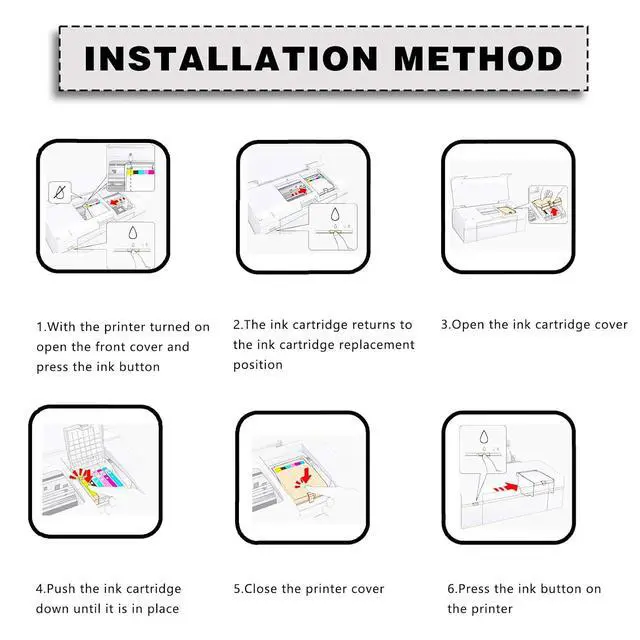 INSTALLATION METHOD

1.With the printer turned on open the front cover and press the ink button

2.The ink cartridge returns to the ink cartridge replacement position

3.Open the ink cartridge cover

4.Push the ink cartridge down until it is in place

5.Close the printer cover

6.Press the ink button on the printer